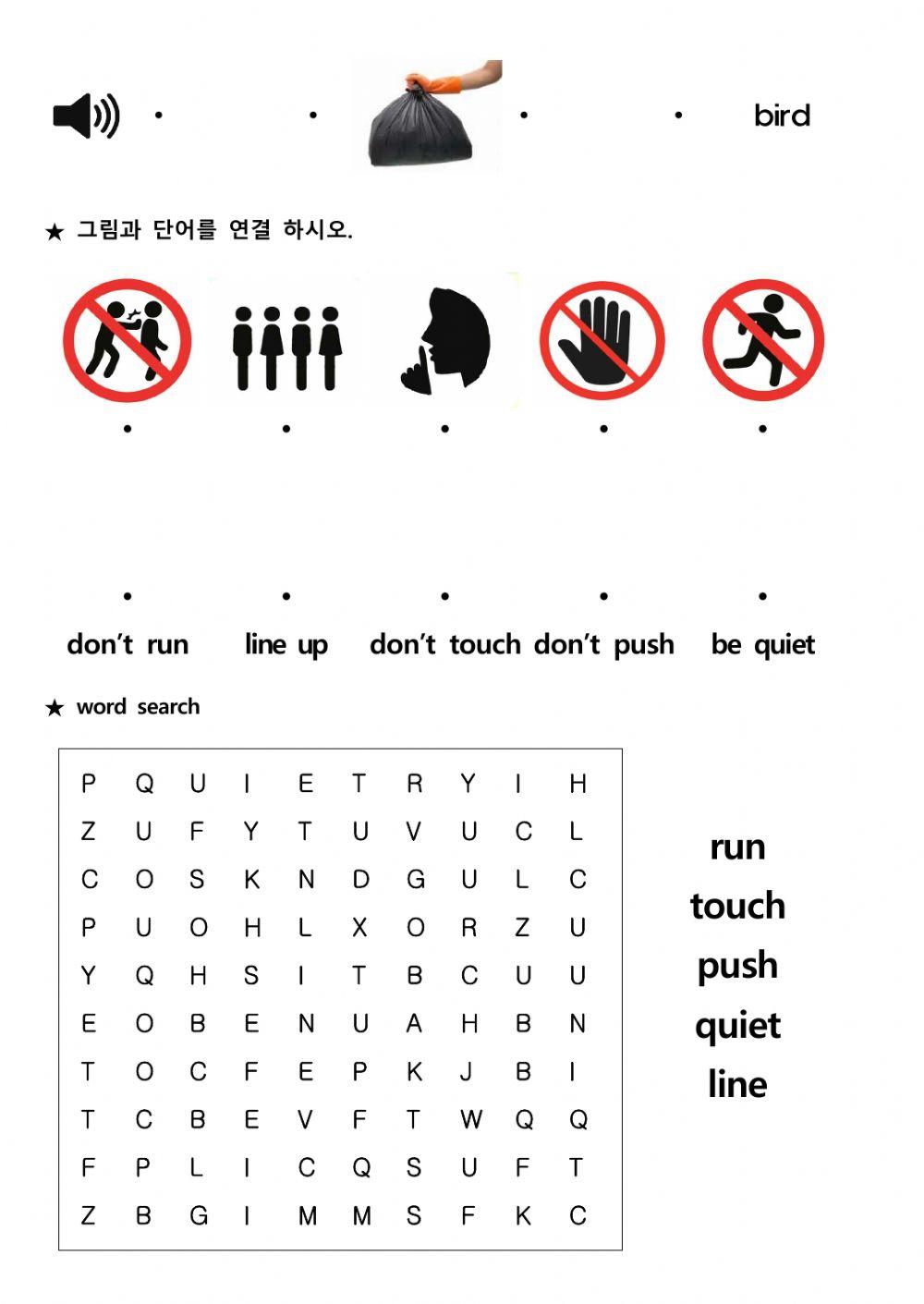 bird

★ 그림과 단어를 연결 하시오.

don't run line up don't touch don't push be quiet

★ word search

| P | Q | U | I | E | T | R | Y | I | H |
|---|---|---|---|---|---|---|---|---|---|
| Z | U | F | Y | T | U | V | U | C | L |
| C | O | S | K | N | D | G | U | L | C |
| P | U | O | H | L | X | O | R | Z | U |
| Y | Q | H | S | I | T | B | C | U | U |
| E | O | B | E | N | U | A | H | B | N |
| T | O | C | F | E | P | K | J | B | I |
| T | C | B | E | V | F | T | W | Q | Q |
| F | P | L | I | C | Q | S | U | F | T |
| Z | B | G | I | M | M | S | F | K | C |

run
touch
push
quiet
line